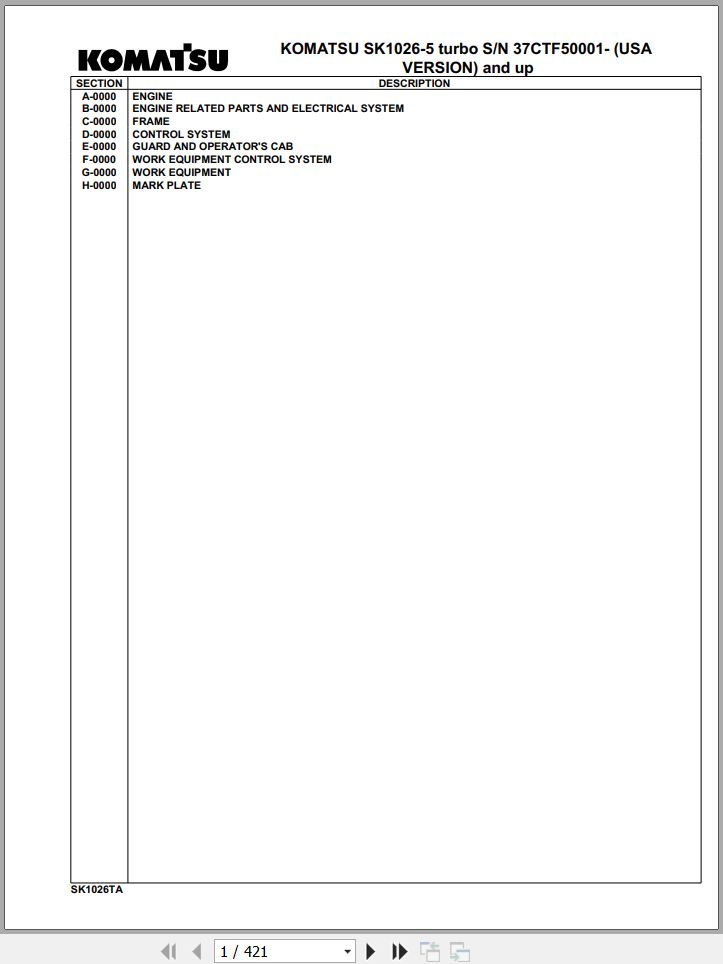 KOMATSU

KOMATSU SK1026-5 turbo S/N 37CTF50001- (USA VERSION) and up

| SECTION | DESCRIPTION |
|---|---|
| A-0000 | ENGINE |
| B-0000 | ENGINE RELATED PARTS AND ELECTRICAL SYSTEM |
| C-0000 | FRAME |
| D-0000 | CONTROL SYSTEM |
| E-0000 | GUARD AND OPERATOR'S CAB |
| F-0000 | WORK EQUIPMENT CONTROL SYSTEM |
| G-0000 | WORK EQUIPMENT |
| H-0000 | MARK PLATE |

SK1026TA

1 / 421